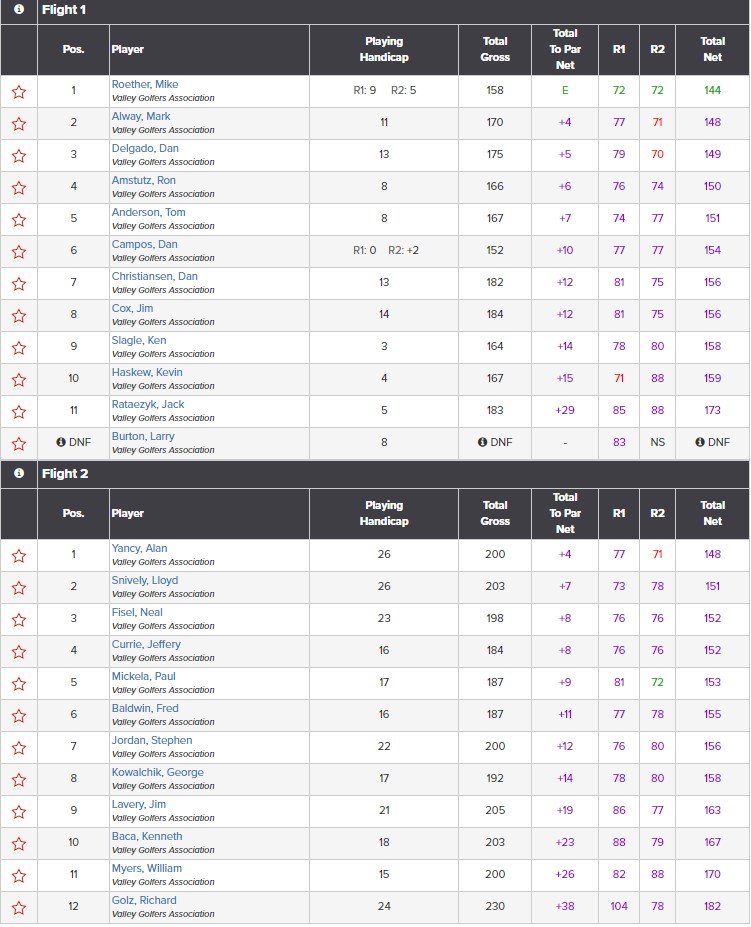 Flight 1

| | Pos. | Player | Playing Handicap | Total Gross | Total To Par Net | R1 | R2 | Total Net |
|---|---|---|---|---|---|---|---|---|
| | 1 | Roether, Mike Valley Golfers Association | R1: 9 R2: 5 | 158 | E | 72 | 72 | 144 |
| | 2 | Alway, Mark Valley Golfers Association | 11 | 170 | +4 | 77 | 71 | 148 |
| | 3 | Delgado, Dan Valley Golfers Association | 13 | 175 | +5 | 79 | 70 | 149 |
| | 4 | Amstutz, Ron Valley Golfers Association | 8 | 166 | +6 | 76 | 74 | 150 |
| | 5 | Anderson, Tom Valley Golfers Association | 8 | 167 | +7 | 74 | 77 | 151 |
| | 6 | Campos, Dan Valley Golfers Association | R1: 0 R2: +2 | 152 | +10 | 77 | 77 | 154 |
| | 7 | Christiansen, Dan Valley Golfers Association | 13 | 182 | +12 | 81 | 75 | 156 |
| | 8 | Cox, Jim Valley Golfers Association | 14 | 184 | +12 | 81 | 75 | 156 |
| | 9 | Slagle, Ken Valley Golfers Association | 3 | 164 | +14 | 78 | 80 | 158 |
| | 10 | Haskew, Kevin Valley Golfers Association | 4 | 167 | +15 | 71 | 88 | 159 |
| | 11 | Rataezyk, Jack Valley Golfers Association | 5 | 183 | +29 | 85 | 88 | 173 |
| | DNF | Burton, Larry Valley Golfers Association | 8 | DNF | - | 83 | NS | DNF |

Flight 2

| | Pos. | Player | Playing Handicap | Total Gross | Total To Par Net | R1 | R2 | Total Net |
|---|---|---|---|---|---|---|---|---|
| | 1 | Yancy, Alan Valley Golfers Association | 26 | 200 | +4 | 77 | 71 | 148 |
| | 2 | Snively, Lloyd Valley Golfers Association | 26 | 203 | +7 | 73 | 78 | 151 |
| | 3 | Fisel, Neal Valley Golfers Association | 23 | 198 | +8 | 76 | 76 | 152 |
| | 4 | Currie, Jeffery Valley Golfers Association | 16 | 184 | +8 | 76 | 76 | 152 |
| | 5 | Mickela, Paul Valley Golfers Association | 17 | 187 | +9 | 81 | 72 | 153 |
| | 6 | Baldwin, Fred Valley Golfers Association | 16 | 187 | +11 | 77 | 78 | 155 |
| | 7 | Jordan, Stephen Valley Golfers Association | 22 | 200 | +12 | 76 | 80 | 156 |
| | 8 | Kowalchik, George Valley Golfers Association | 17 | 192 | +14 | 78 | 80 | 158 |
| | 9 | Lavery, Jim Valley Golfers Association | 21 | 205 | +19 | 86 | 77 | 163 |
| | 10 | Baca, Kenneth Valley Golfers Association | 18 | 203 | +23 | 88 | 79 | 167 |
| | 11 | Myers, William Valley Golfers Association | 15 | 200 | +26 | 82 | 88 | 170 |
| | 12 | Golz, Richard Valley Golfers Association | 24 | 230 | +38 | 104 | 78 | 182 |